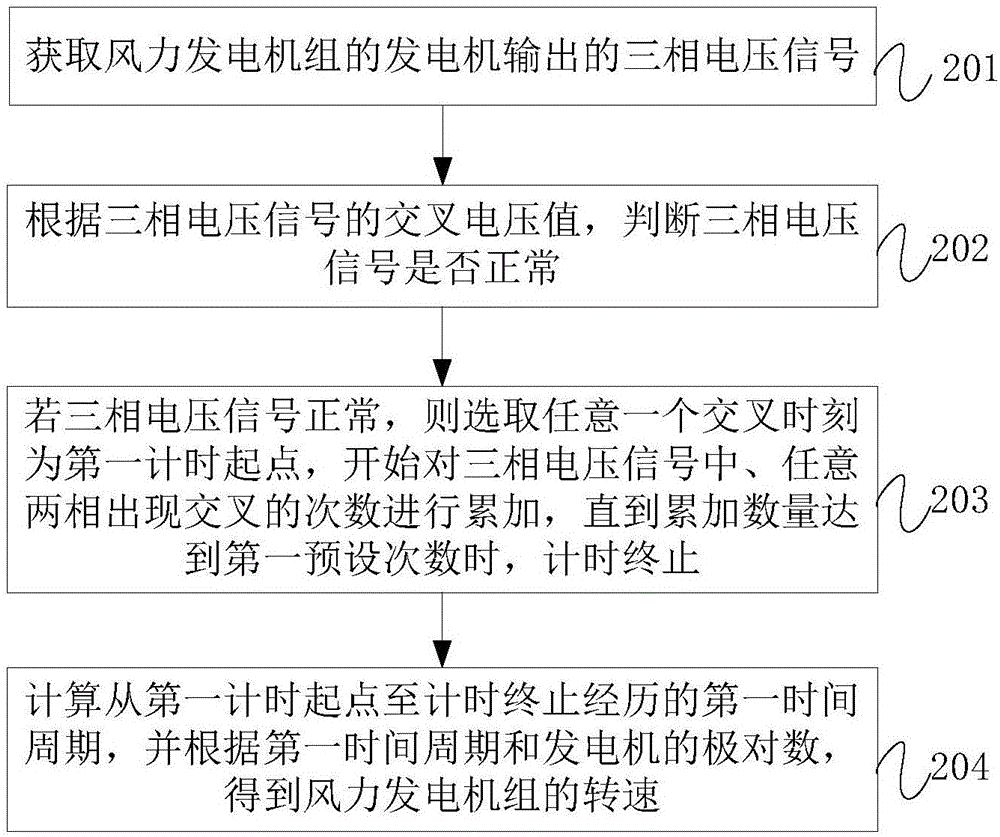 获取风力发电机组的发电机输出的三相电压信号

201

根据三相电压信号的交叉电压值，判断三相电压信号是否正常

202

若三相电压信号正常，则选取任意一个交叉时刻为第一计时起点，开始对三相电压信号中、任意两相出现交叉的次数进行累加，直到累加数量达到第一预设次数时，计时终止

203

计算从第一计时起点至计时终止经历的第一时间周期，并根据第一时间周期和发电机的极对数，得到风力发电机组的转速

204